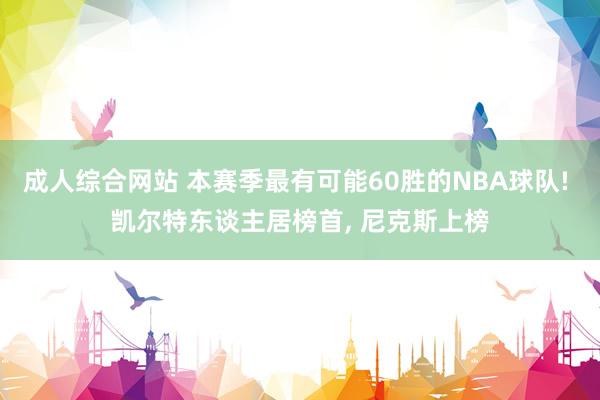 成人综合网站 本赛季最有可能60胜的NBA球队! 凯尔特东谈主居榜首, 尼克斯上榜